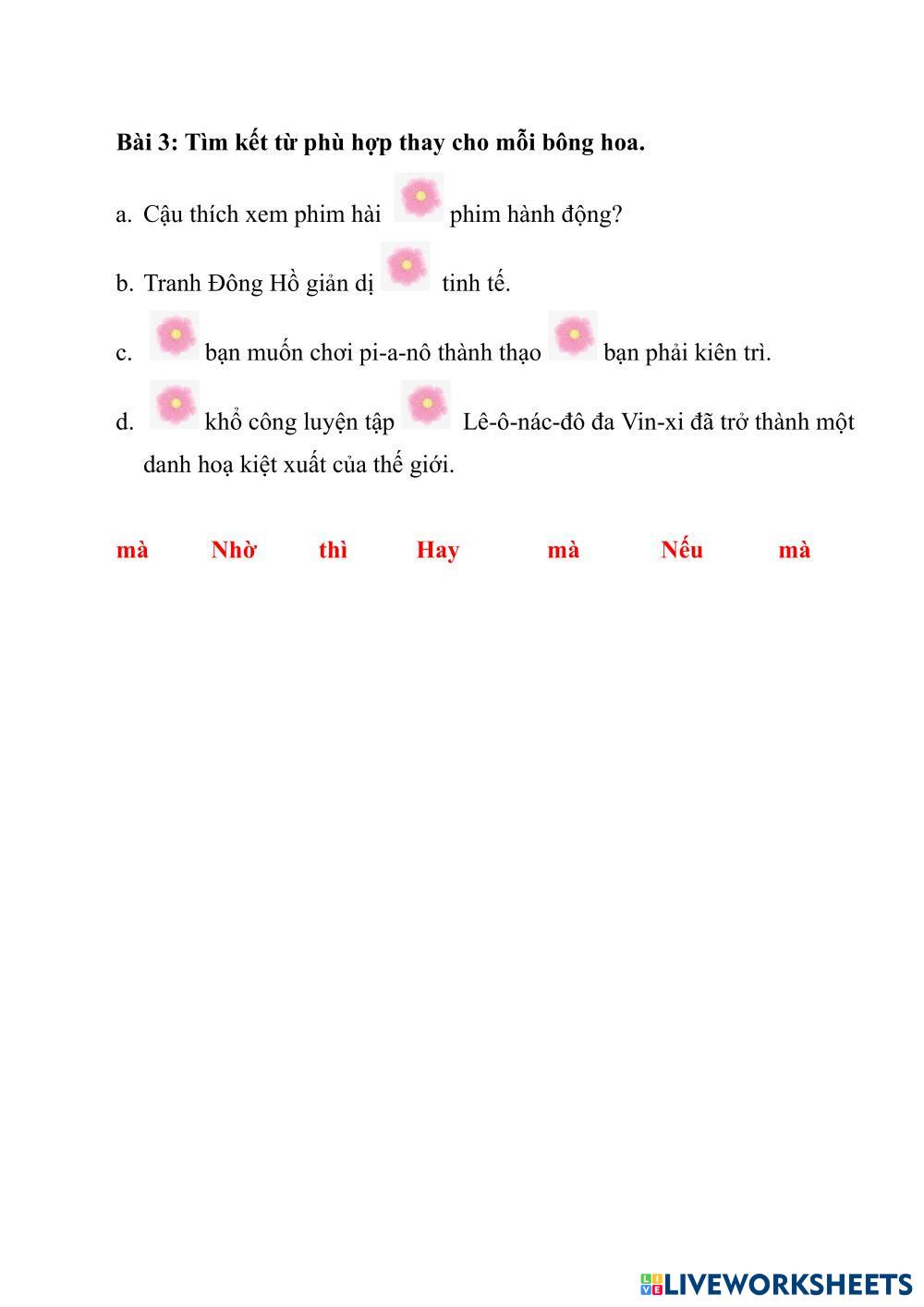 **Bài 3: Tìm kết từ phù hợp thay cho mỗi bông hoa.**

a. Cậu thích xem phim hài phim hành động?

b. Tranh Đông Hồ giản dị tinh tế.

c. bạn muốn chơi pi-a-nô thành thạo bạn phải kiên trì.

d. khổ công luyện tập Lê-ô-nác-đô đa Vin-xi đã trở thành một danh hoạ kiệt xuất của thế giới.

mà Nhờ thì Hay mà Nếu mà

LIVEWORKSHEETS